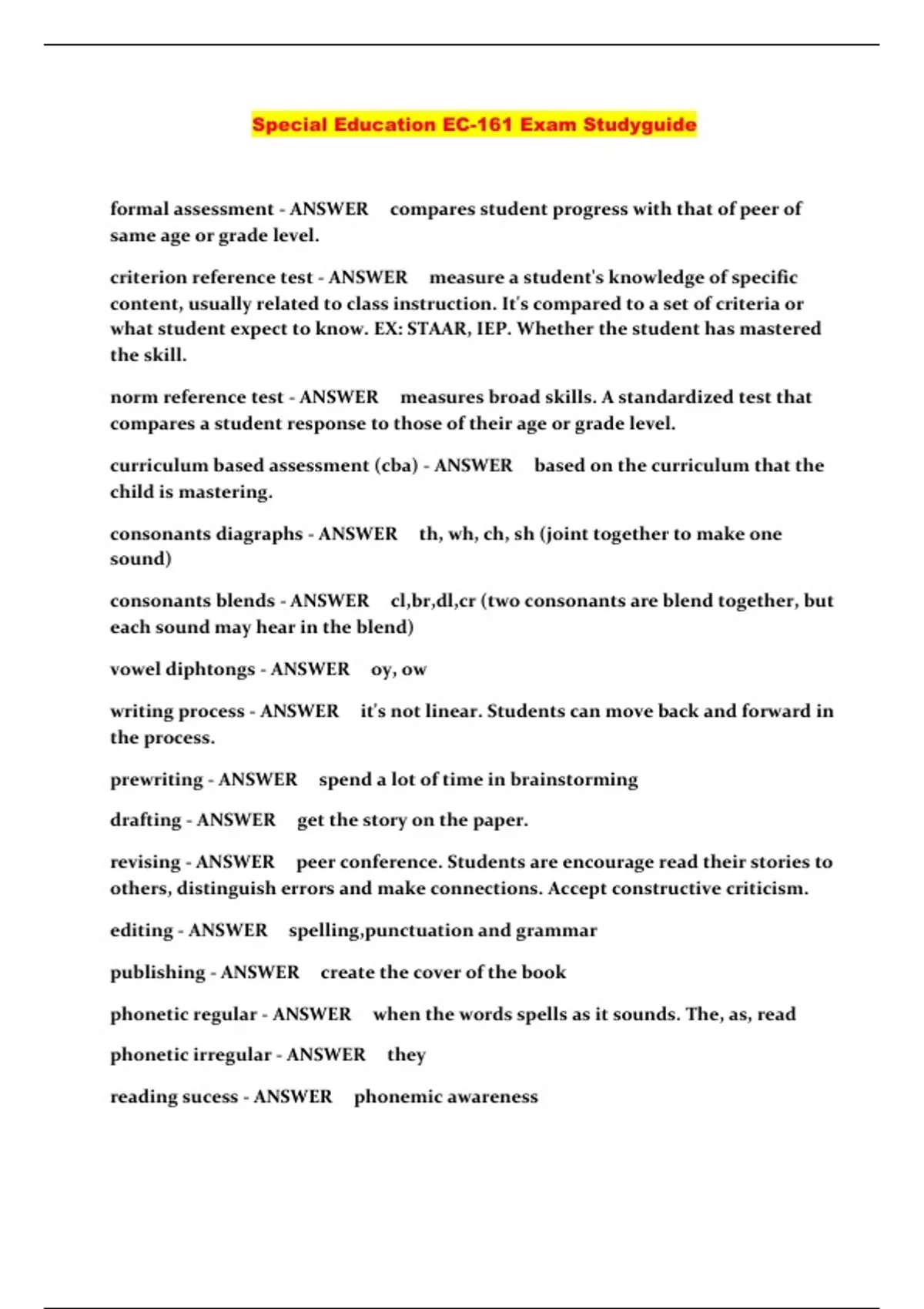 Special Education EC-161 Exam Studyguide

formal assessment - ANSWER compares student progress with that of peer of same age or grade level.

criterion reference test - ANSWER measure a student's knowledge of specific content, usually related to class instruction. It's compared to a set of criteria or what student expect to know. EX: STAAR, IEP. Whether the student has mastered the skill.

norm reference test - ANSWER measures broad skills. A standardized test that compares a student response to those of their age or grade level.

curriculum based assessment (cba) - ANSWER based on the curriculum that the child is mastering.

consonants diagraphs - ANSWER th, wh, ch, sh (joint together to make one sound)

consonants blends - ANSWER cl,br,dl,cr (two consonants are blend together, but each sound may hear in the blend)

vowel diphtongs - ANSWER oy, ow

writing process - ANSWER it's not linear. Students can move back and forward in the process.

prewriting - ANSWER spend a lot of time in brainstorming

drafting - ANSWER get the story on the paper.

revising - ANSWER peer conference. Students are encourage read their stories to others, distinguish errors and make connections. Accept constructive criticism.

editing - ANSWER spelling,punctuation and grammar

publishing - ANSWER create the cover of the book

phonetic regular - ANSWER when the words spells as it sounds. The, as, read

phonetic irregular - ANSWER they

reading sucess - ANSWER phonemic awareness